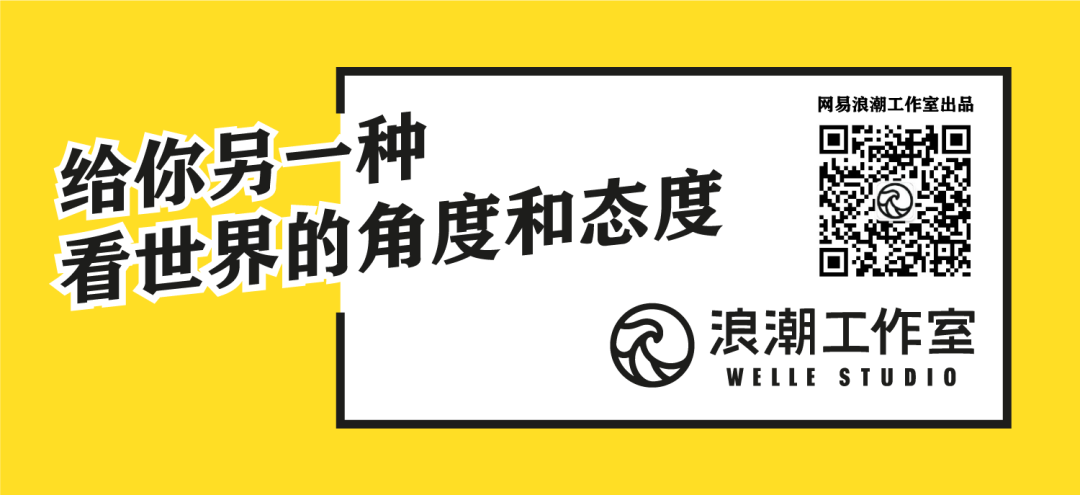 给你另一种
看世界的角度和态度

网易浪潮工作室出品

浪潮工作室
WELLE STUDIO